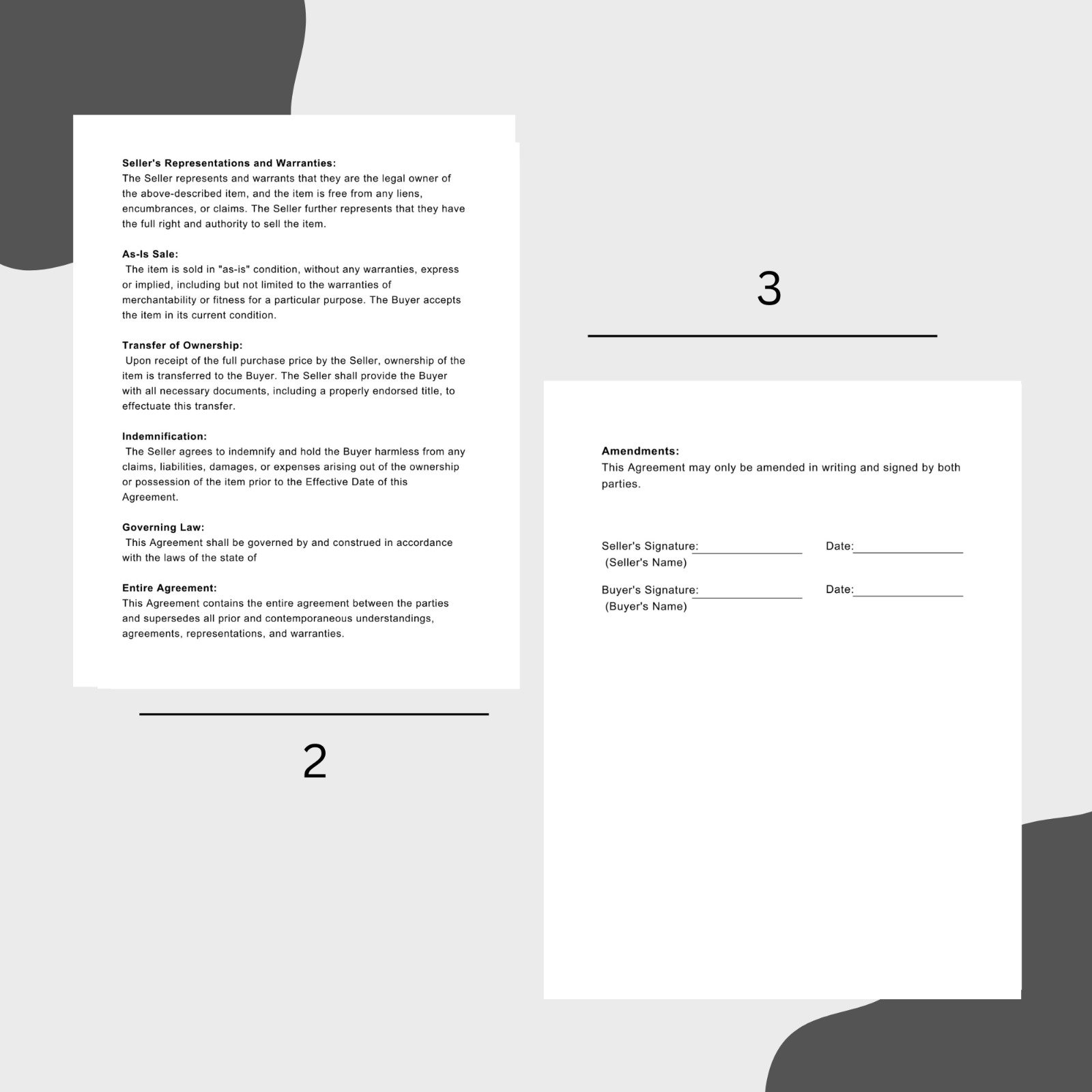 Seller's Representations and Warranties:
The Seller represents and warrants that they are the legal owner of the above-described item, and the item is free from any liens, encumbrances, or claims. The Seller further represents that they have the full right and authority to sell the item.

As-Is Sale:
The item is sold in "as-is" condition, without any warranties, express or implied, including but not limited to the warranties of merchantability or fitness for a particular purpose. The Buyer accepts the item in its current condition.

Transfer of Ownership:
Upon receipt of the full purchase price by the Seller, ownership of the item is transferred to the Buyer. The Seller shall provide the Buyer with all necessary documents, including a properly endorsed title, to effectuate this transfer.

Indemnification:
The Seller agrees to indemnify and hold the Buyer harmless from any claims, liabilities, damages, or expenses arising out of the ownership or possession of the item prior to the Effective Date of this Agreement.

Governing Law:
This Agreement shall be governed by and construed in accordance with the laws of the state of

Entire Agreement:
This Agreement contains the entire agreement between the parties and supersedes all prior and contemporaneous understandings, agreements, representations, and warranties.

2

3

Amendments:
This Agreement may only be amended in writing and signed by both parties.

Seller's Signature:________________ Date:________________
(Seller's Name)

Buyer's Signature:________________ Date:________________
(Buyer's Name)